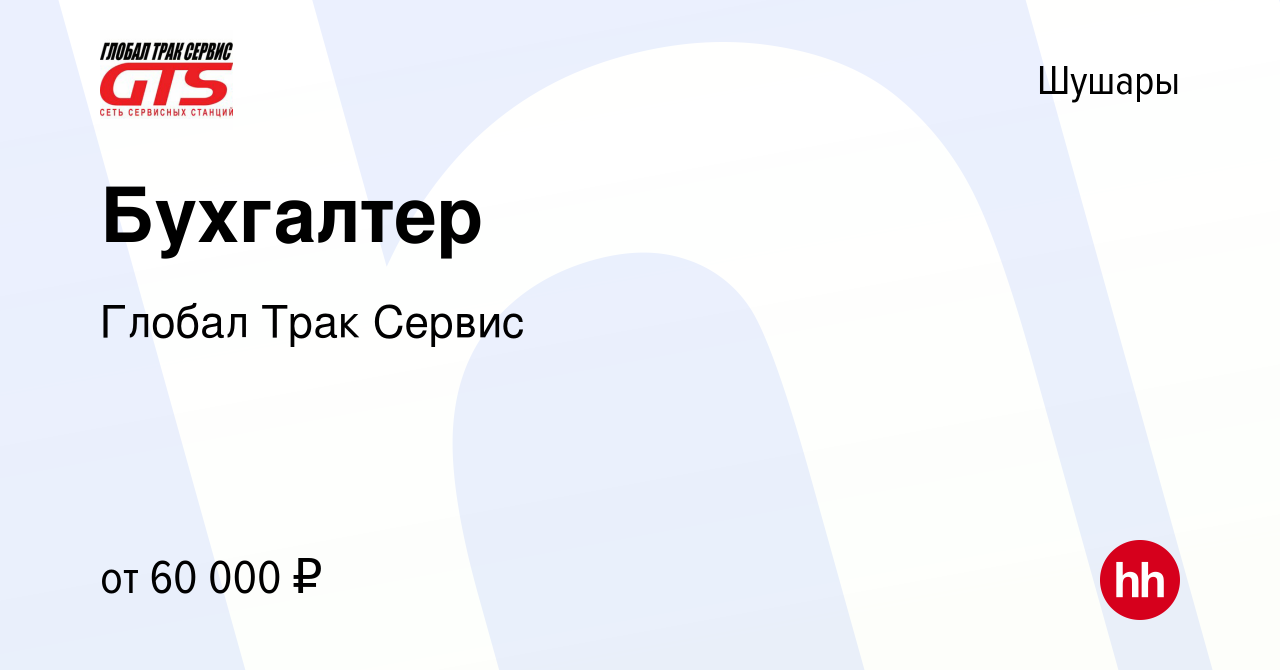 ГЛОБАЛ ТРАК СЕРВИС
GTS
СЕТЬ СЕРВИСНЫХ СТАНЦИЙ

Шушары

Бухгалтер

Глобал Трак Сервис

от 60 000 ₽

hh